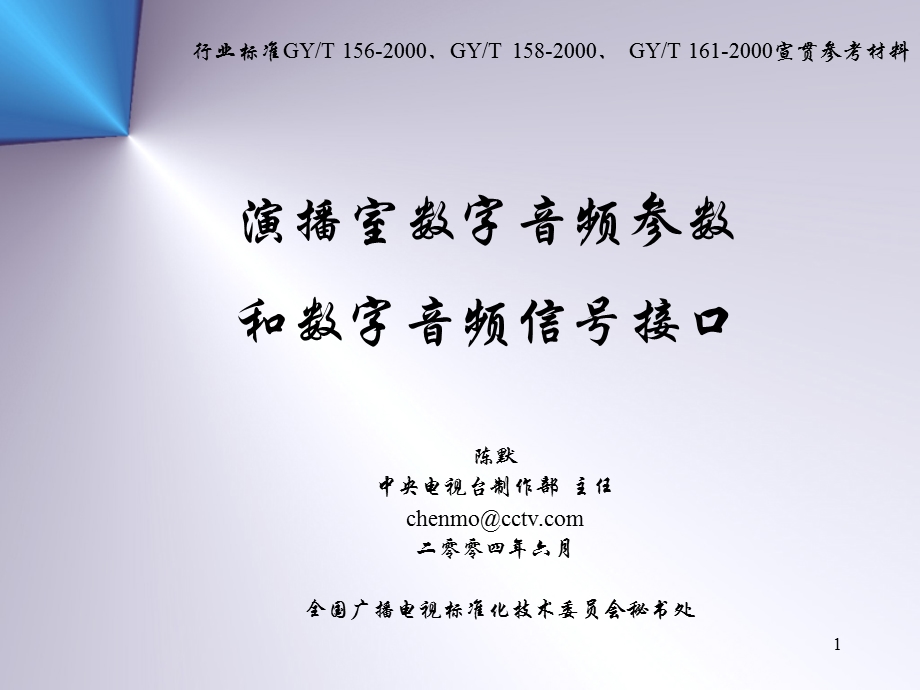 行业标准GY/T 156-2000、GY/T 158-2000、 GY/T 161-2000宣贯参考材料

演播室数字音频参数
和数字音频信号接口

陈默
中央电视台制作部 主任
chenmo@cctv.com
二零零四年六月

全国广播电视标准化技术委员会秘书处

1